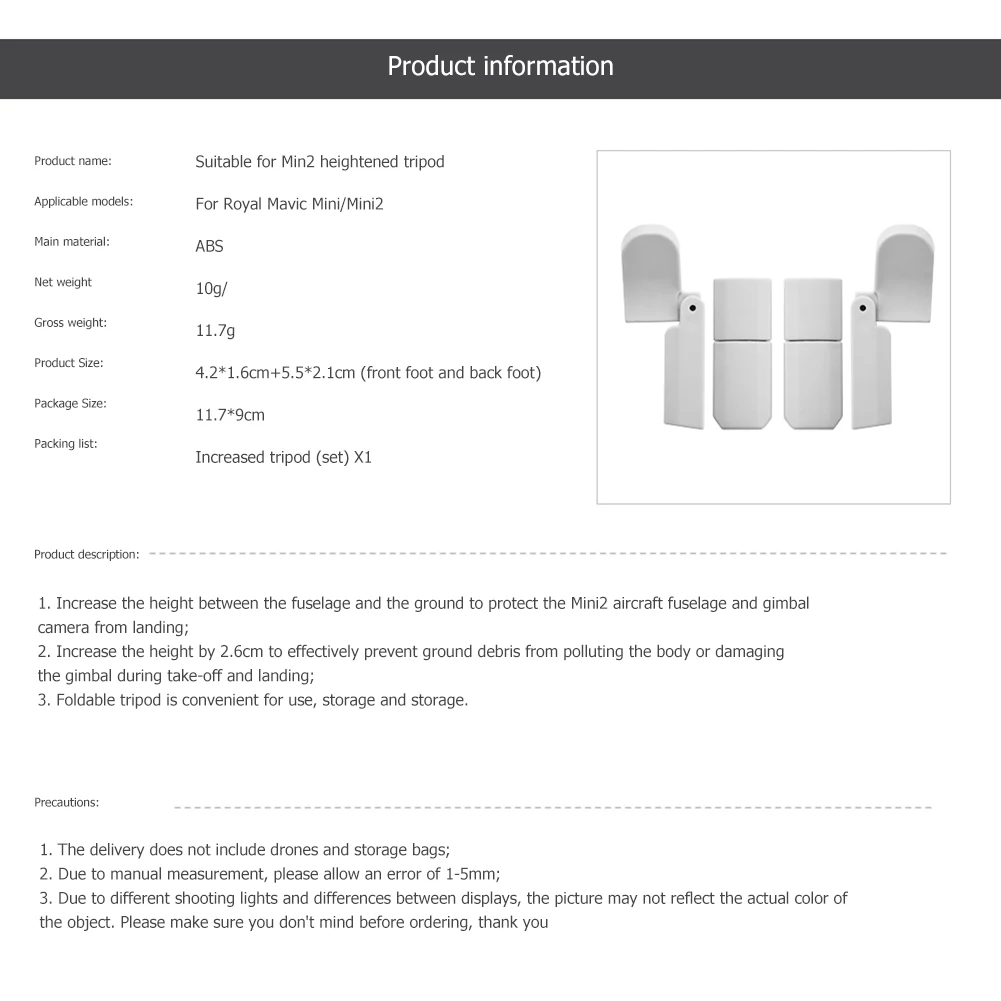 Product information

| | |
|---|---|
| Product name: | Suitable for Min2 heightened tripod |
| Applicable models: | For Royal Mavic Mini/Mini2 |
| Main material: | ABS |
| Net weight | 10g/ |
| Gross weight: | 11.7g |
| Product Size: | 4.2*1.6cm+5.5*2.1cm (front foot and back foot) |
| Package Size: | 11.7*9cm |
| Packing list: | Increased tripod (set) X1 |

Product description:

1. Increase the height between the fuselage and the ground to protect the Mini2 aircraft fuselage and gimbal camera from landing;
2. Increase the height by 2.6cm to effectively prevent ground debris from polluting the body or damaging the gimbal during take-off and landing;
3. Foldable tripod is convenient for use, storage and storage.

Precautions:

1. The delivery does not include drones and storage bags;
2. Due to manual measurement, please allow an error of 1-5mm;
3. Due to different shooting lights and differences between displays, the picture may not reflect the actual color of the object. Please make sure you don't mind before ordering, thank you